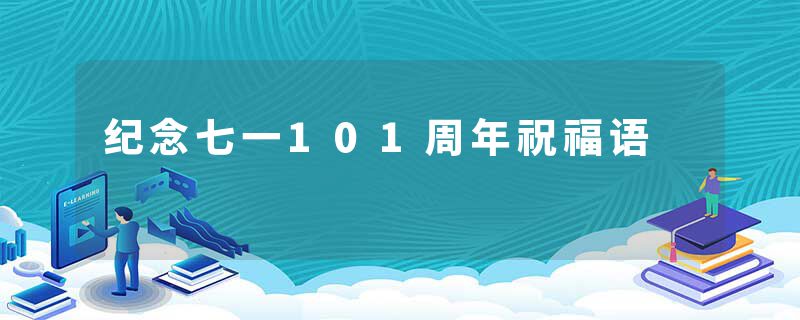 纪念七一101周年祝福语

E-LEARNING